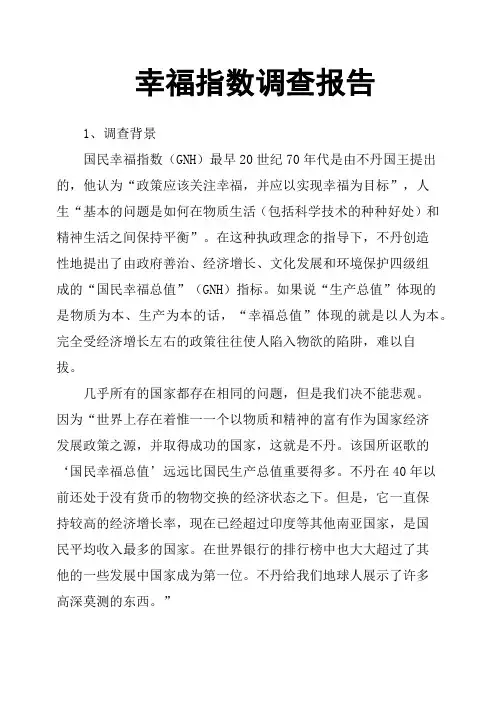 幸福指数调查报告

1、调查背景

国民幸福指数（GNH）最早20世纪70年代是由不丹国王提出的，他认为“政策应该关注幸福，并应以实现幸福为目标”，人生“基本的问题是如何在物质生活（包括科学技术的种种好处）和精神生活之间保持平衡”。在这种执政理念的指导下，不丹创造性地提出了由政府善治、经济增长、文化发展和环境保护四级组成的“国民幸福总值”（GNH）指标。如果说“生产总值”体现的是物质为本、生产为本的话，“幸福总值”体现的就是以人为本。完全受经济增长左右的政策往往使人陷入物欲的陷阱，难以自拔。

几乎所有的国家都存在相同的问题，但是我们决不能悲观。因为“世界上存在着惟一一个以物质和精神的富有作为国家经济发展政策之源，并取得成功的国家，这就是不丹。该国所讴歌的‘国民幸福总值’远远比国民生产总值重要得多。不丹在40年以前还处于没有货币的物物交换的经济状态之下。但是，它一直保持较高的经济增长率，现在已经超过印度等其他南亚国家，是国民平均收入最多的国家。在世界银行的排行榜中也大大超过了其他的一些发展中国家成为第一位。不丹给我们地球人展示了许多高深莫测的东西。”